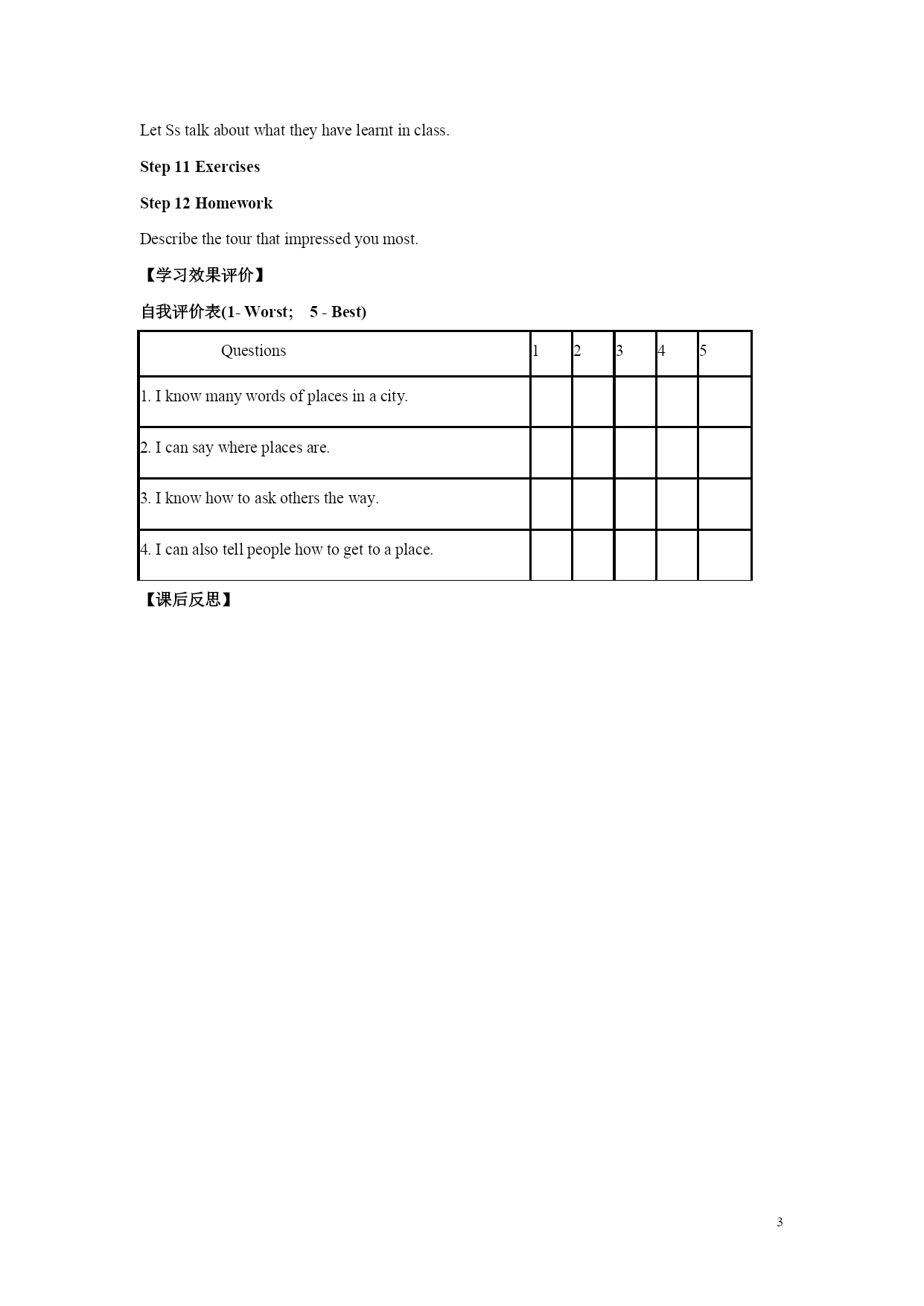 Let Ss talk about what they have learnt in class.

Step 11 Exercises

Step 12 Homework

Describe the tour that impressed you most.

【学习效果评价】

自我评价表(1- Worst;  5 - Best)

| Questions | 1 | 2 | 3 | 4 | 5 |
|---|---|---|---|---|---|
| 1. I know many words of places in a city. | | | | | |
| 2. I can say where places are. | | | | | |
| 3. I know how to ask others the way. | | | | | |
| 4. I can also tell people how to get to a place. | | | | | |

【课后反思】

3